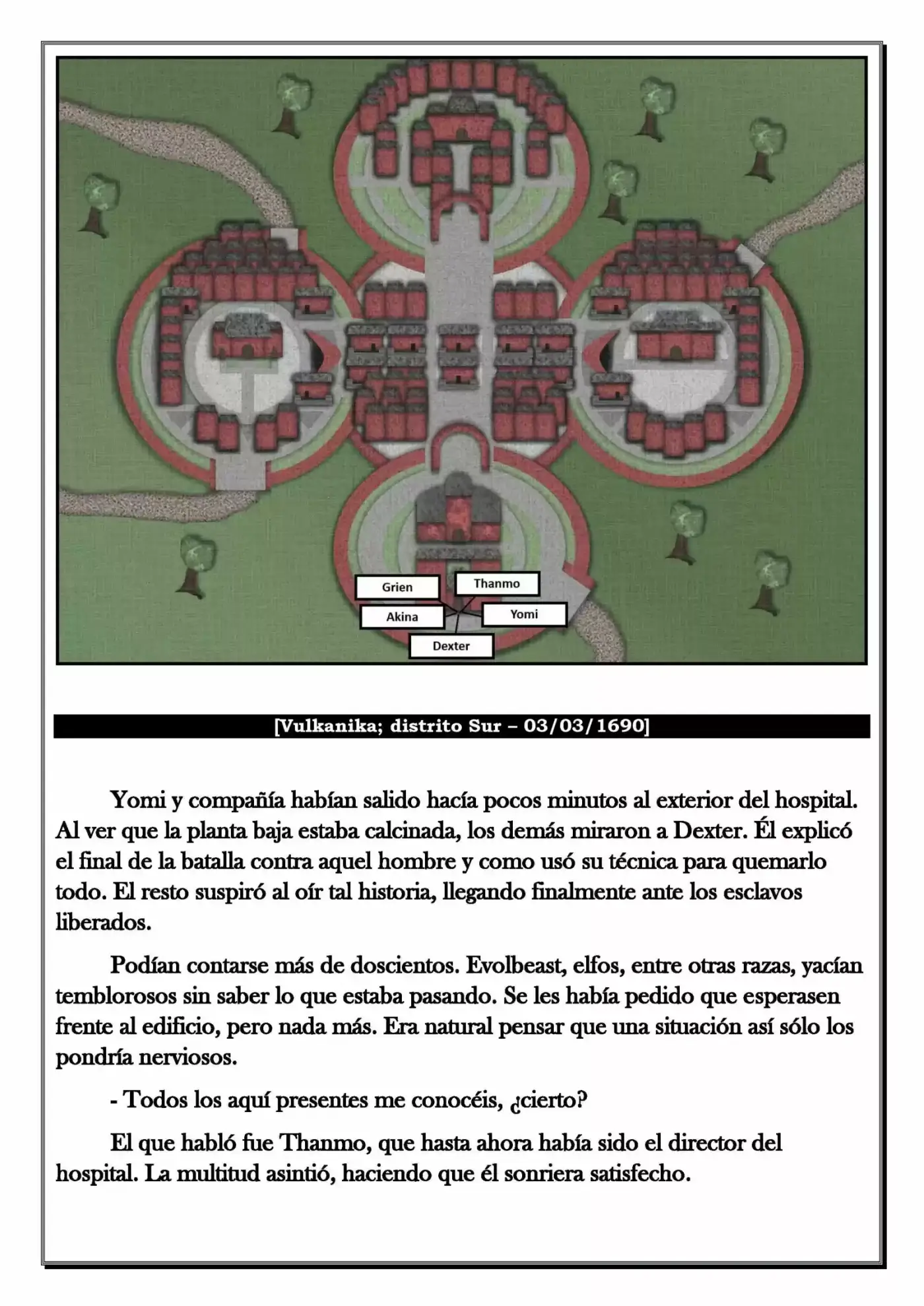 Grien

Thanmo

Akina

Yomi

Dexter

[Vulkanika; distrito Sur – 03/03/1690]

Yomi y compañía habían salido hacía pocos minutos al exterior del hospital. Al ver que la planta baja estaba calcinada, los demás miraron a Dexter. Él explicó el final de la batalla contra aquel hombre y como usó su técnica para quemarlo todo. El resto suspiró al oír tal historia, llegando finalmente ante los esclavos liberados.

Podían contarse más de doscientos. Evolbeast, elfos, entre otras razas, yacían temblorosos sin saber lo que estaba pasando. Se les había pedido que esperasen frente al edificio, pero nada más. Era natural pensar que una situación así sólo los pondría nerviosos.

- Todos los aquí presentes me conocéis, ¿cierto?

El que habló fue Thanmo, que hasta ahora había sido el director del hospital. La multitud asintió, haciendo que él sonriera satisfecho.